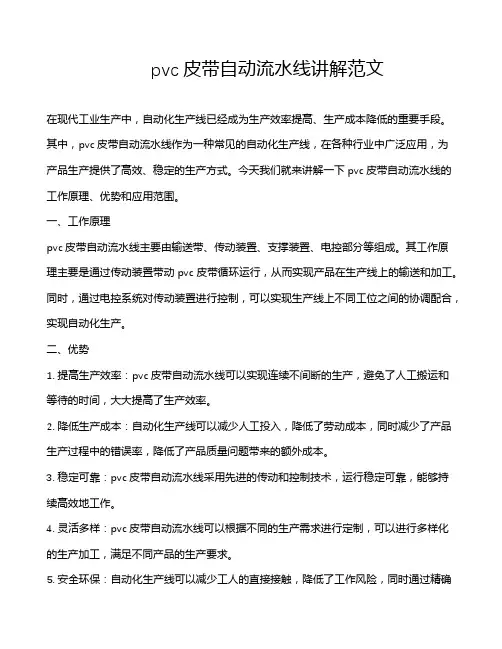 pvc 皮带自动流水线讲解范文

在现代工业生产中，自动化生产线已经成为生产效率提高、生产成本降低的重要手段。其中，pvc 皮带自动流水线作为一种常见的自动化生产线，在各种行业中广泛应用，为产品生产提供了高效、稳定的生产方式。今天我们就来讲解一下 pvc 皮带自动流水线的工作原理、优势和应用范围。

一、工作原理

pvc 皮带自动流水线主要由输送带、传动装置、支撑装置、电控部分等组成。其工作原理主要是通过传动装置带动 pvc 皮带循环运行，从而实现产品在生产线上的输送和加工。同时，通过电控系统对传动装置进行控制，可以实现生产线上不同工位之间的协调配合，实现自动化生产。

二、优势

1. 提高生产效率：pvc 皮带自动流水线可以实现连续不间断的生产，避免了人工搬运和等待的时间，大大提高了生产效率。

2. 降低生产成本：自动化生产线可以减少人工投入，降低了劳动成本，同时减少了产品生产过程中的错误率，降低了产品质量问题带来的额外成本。

3. 稳定可靠：pvc 皮带自动流水线采用先进的传动和控制技术，运行稳定可靠，能够持续高效地工作。

4. 灵活多样：pvc 皮带自动流水线可以根据不同的生产需求进行定制，可以进行多样化的生产加工，满足不同产品的生产要求。

5. 安全环保：自动化生产线可以减少工人的直接接触，降低了工作风险，同时通过精确